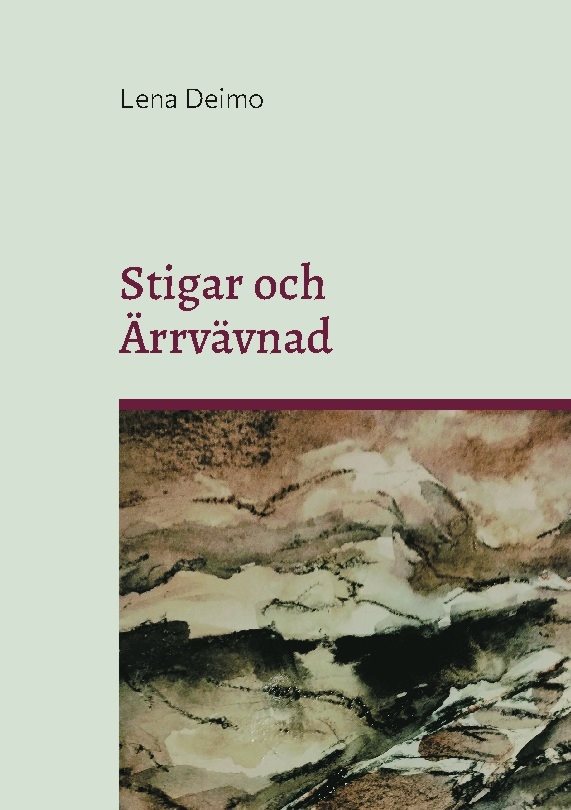 Lena Deimo

Stigar och Ärrvävnad